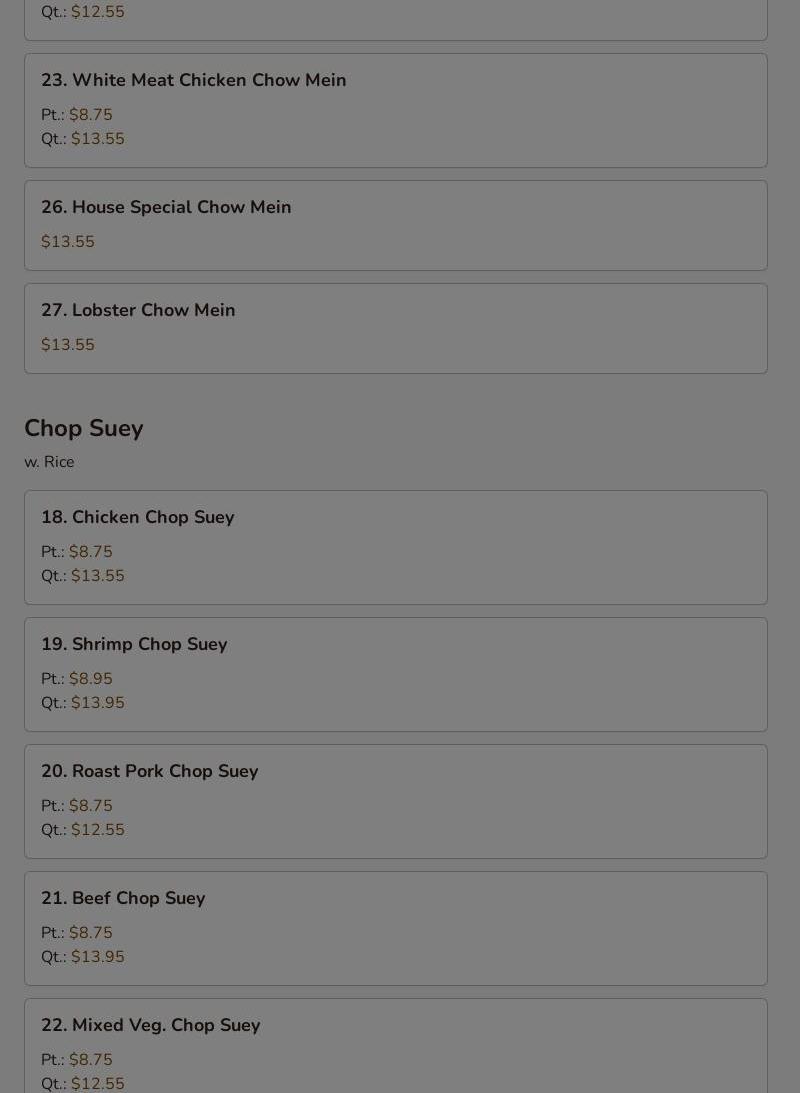 Qt.: $12.55

23. White Meat Chicken Chow Mein

Pt.: $8.75
Qt.: $13.55

26. House Special Chow Mein

$13.55

27. Lobster Chow Mein

$13.55

Chop Suey

w. Rice

18. Chicken Chop Suey

Pt.: $8.75
Qt.: $13.55

19. Shrimp Chop Suey

Pt.: $8.95
Qt.: $13.95

20. Roast Pork Chop Suey

Pt.: $8.75
Qt.: $12.55

21. Beef Chop Suey

Pt.: $8.75
Qt.: $13.95

22. Mixed Veg. Chop Suey

Pt.: $8.75
Qt.: $12.55